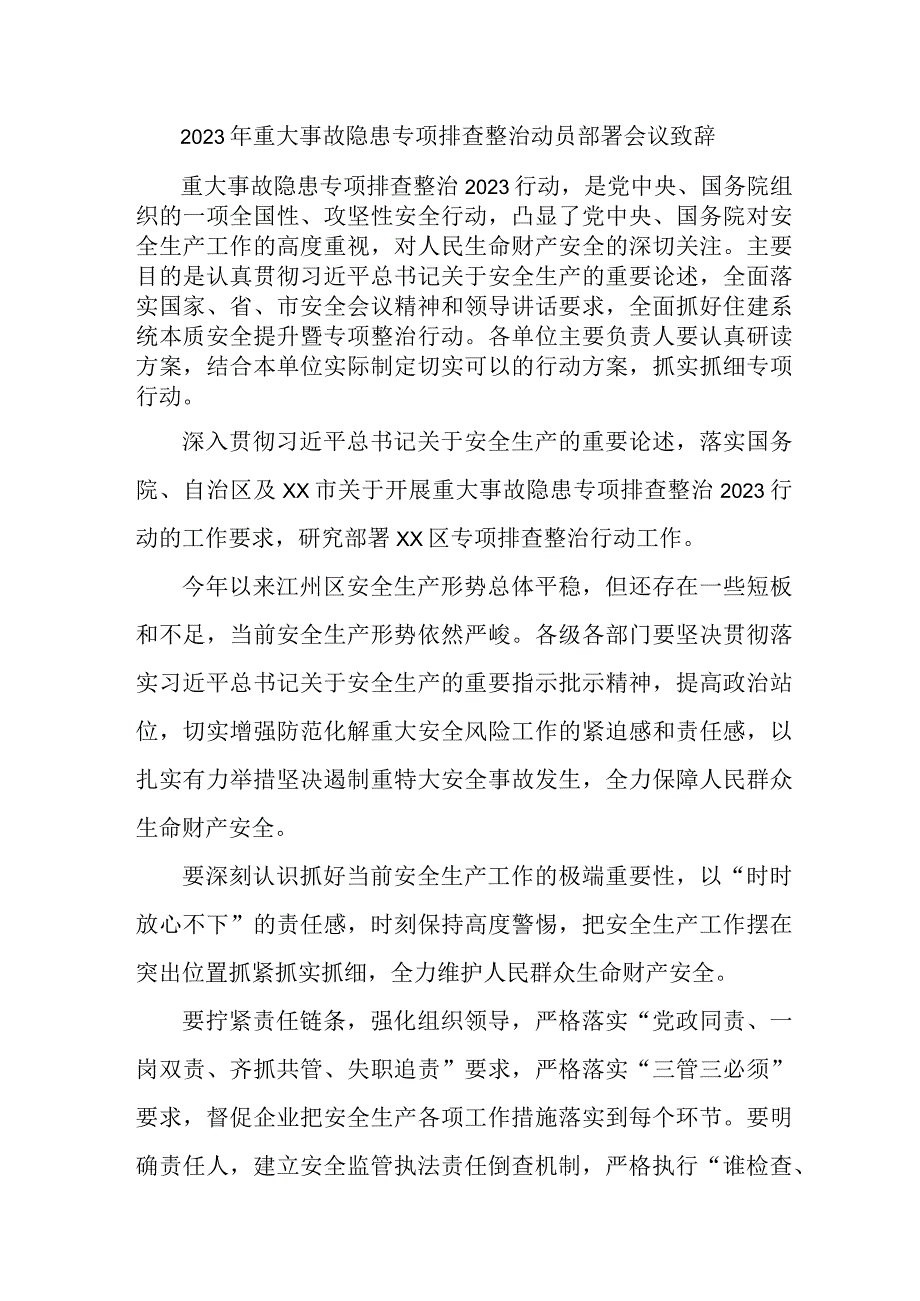 2023年重大事故隐患专项排查整治动员部署会议致辞

重大事故隐患专项排查整治2023行动，是党中央、国务院组织的一项全国性、攻坚性安全行动，凸显了党中央、国务院对安全生产工作的高度重视，对人民生命财产安全的深切关注。主要目的是认真贯彻习近平总书记关于安全生产的重要论述，全面落实国家、省、市安全会议精神和领导讲话要求，全面抓好住建系统本质安全提升暨专项整治行动。各单位主要负责人要认真研读方案，结合本单位实际制定切实可以的行动方案，抓实抓细专项行动。

深入贯彻习近平总书记关于安全生产的重要论述，落实国务院、自治区及XX市关于开展重大事故隐患专项排查整治2023行动的工作要求，研究部署XX区专项排查整治行动工作。

今年以来江州区安全生产形势总体平稳，但还存在一些短板和不足，当前安全生产形势依然严峻。各级各部门要坚决贯彻落实习近平总书记关于安全生产的重要指示批示精神，提高政治站位，切实增强防范化解重大安全风险工作的紧迫感和责任感，以扎实有力举措坚决遏制重特大安全事故发生，全力保障人民群众生命财产安全。

要深刻认识抓好当前安全生产工作的极端重要性，以“时时放心不下”的责任感，时刻保持高度警惕，把安全生产工作摆在突出位置抓紧抓实抓细，全力维护人民群众生命财产安全。

要拧紧责任链条，强化组织领导，严格落实“党政同责、一岗双责、齐抓共管、失职追责”要求，严格落实“三管三必须”要求，督促企业把安全生产各项工作措施落实到每个环节。要明确责任人，建立安全监管执法责任倒查机制，严格执行“谁检查、